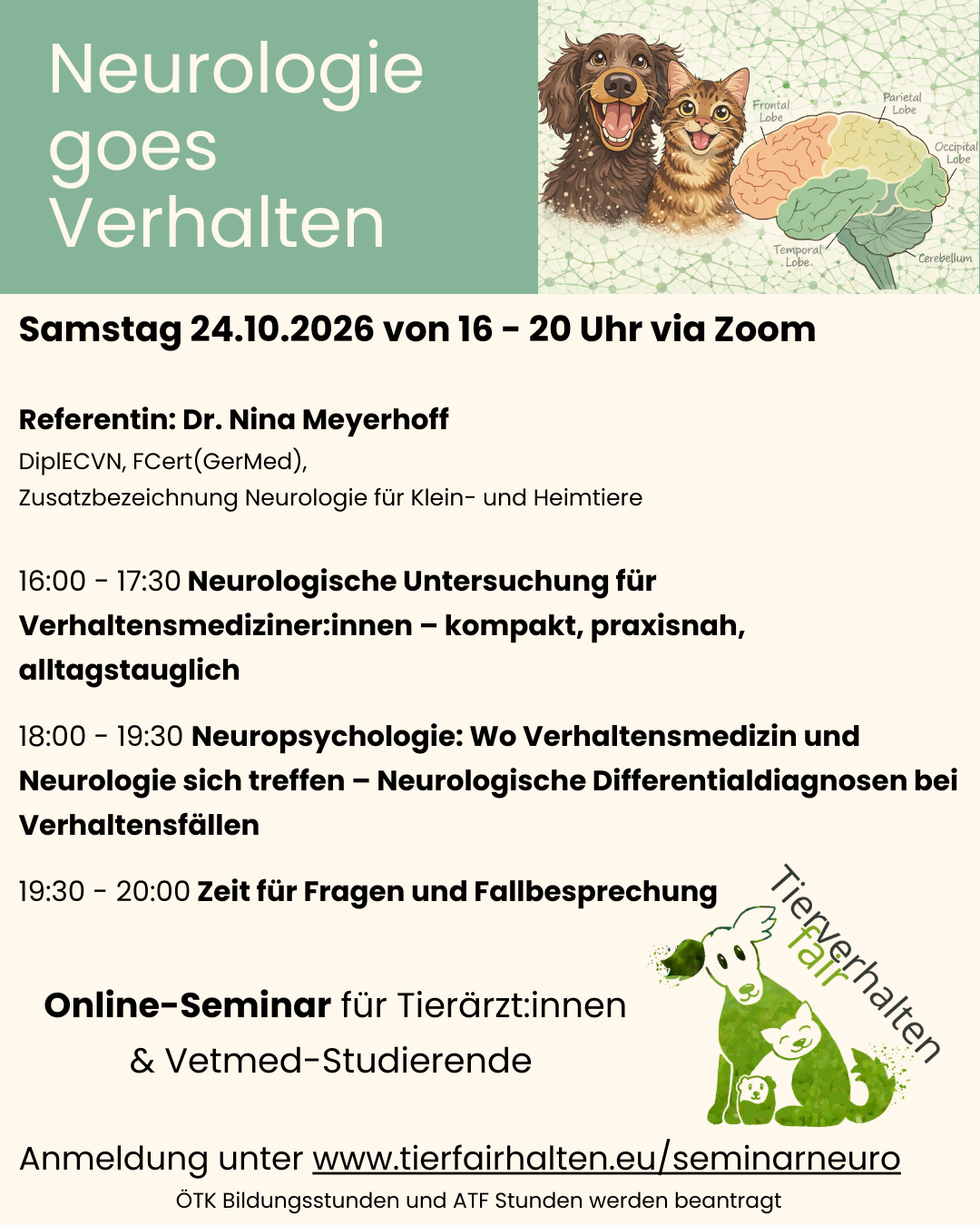 Neurologie goes Verhalten

Frontal Lobe
Parietal Lobe
Occipital Lobe
Temporal Lobe
Cerebellum

Samstag 24.10.2026 von 16 - 20 Uhr via Zoom

Referentin: Dr. Nina Meyerhoff
DiplECVN, FCert(GerMed),
Zusatzbezeichnung Neurologie für Klein- und Heimtiere

16:00 - 17:30 Neurologische Untersuchung für Verhaltensmediziner:innen – kompakt, praxisnah, alltagstauglich

18:00 - 19:30 Neuropsychologie: Wo Verhaltensmedizin und Neurologie sich treffen – Neurologische Differentialdiagnosen bei Verhaltensfällen

19:30 - 20:00 Zeit für Fragen und Fallbesprechung

Tierverhalten fair

Online-Seminar für Tierärzt:innen & Vetmed-Studierende

Anmeldung unter www.tierfairhalten.eu/seminarneuro

ÖTK Bildungsstunden und ATF Stunden werden beantragt